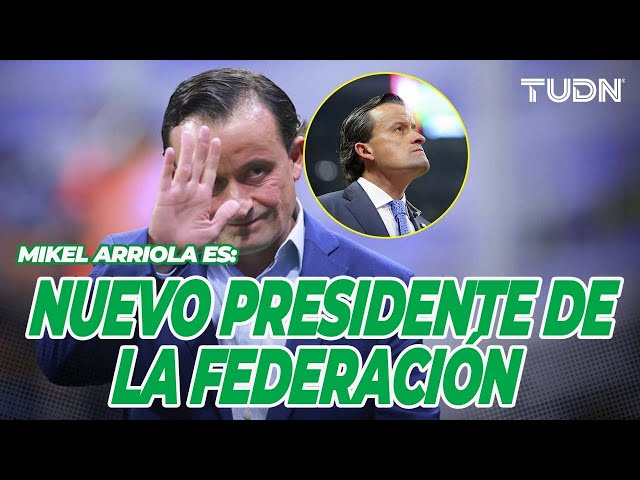 TUDN

MIKEL ARRIOLA ES:

NUEVO PRESIDENTE DE LA FEDERACIÓN